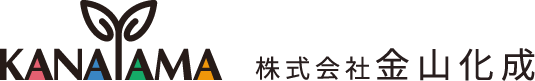 KANAYAMA 株式会社金山化成